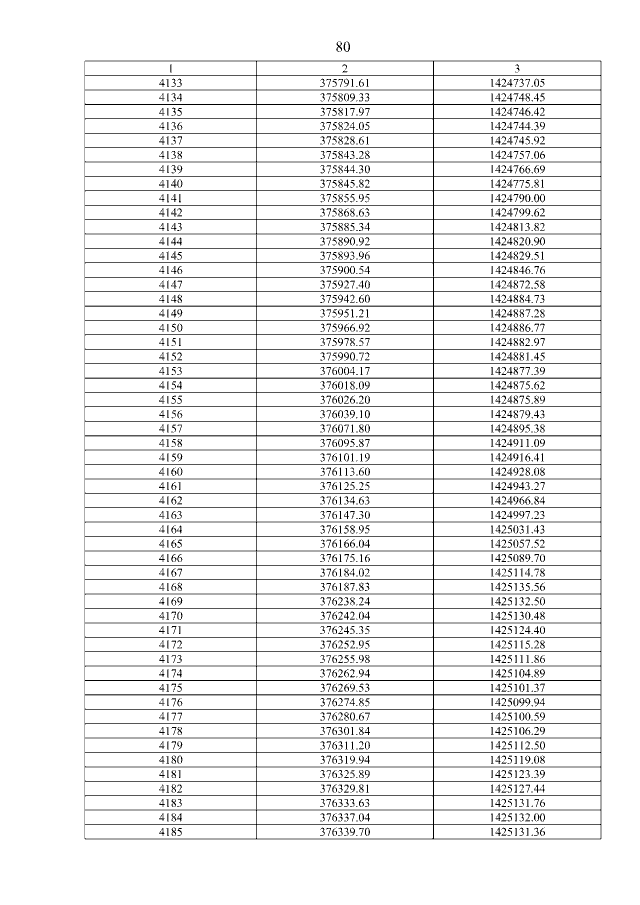 80

| 1 | 2 | 3 |
|---|---|---|
| 4133 | 375791.61 | 1424737.05 |
| 4134 | 375809.33 | 1424748.45 |
| 4135 | 375817.97 | 1424746.42 |
| 4136 | 375824.05 | 1424744.39 |
| 4137 | 375828.61 | 1424745.92 |
| 4138 | 375843.28 | 1424757.06 |
| 4139 | 375844.30 | 1424766.69 |
| 4140 | 375845.82 | 1424775.81 |
| 4141 | 375855.95 | 1424790.00 |
| 4142 | 375868.63 | 1424799.62 |
| 4143 | 375885.34 | 1424813.82 |
| 4144 | 375890.92 | 1424820.90 |
| 4145 | 375893.96 | 1424829.51 |
| 4146 | 375900.54 | 1424846.76 |
| 4147 | 375927.40 | 1424872.58 |
| 4148 | 375942.60 | 1424884.73 |
| 4149 | 375951.21 | 1424887.28 |
| 4150 | 375966.92 | 1424886.77 |
| 4151 | 375978.57 | 1424882.97 |
| 4152 | 375990.72 | 1424881.45 |
| 4153 | 376004.17 | 1424877.39 |
| 4154 | 376018.09 | 1424875.62 |
| 4155 | 376026.20 | 1424875.89 |
| 4156 | 376039.10 | 1424879.43 |
| 4157 | 376071.80 | 1424895.38 |
| 4158 | 376095.87 | 1424911.09 |
| 4159 | 376101.19 | 1424916.41 |
| 4160 | 376113.60 | 1424928.08 |
| 4161 | 376125.25 | 1424943.27 |
| 4162 | 376134.63 | 1424966.84 |
| 4163 | 376147.30 | 1424997.23 |
| 4164 | 376158.95 | 1425031.43 |
| 4165 | 376166.04 | 1425057.52 |
| 4166 | 376175.16 | 1425089.70 |
| 4167 | 376184.02 | 1425114.78 |
| 4168 | 376187.83 | 1425135.56 |
| 4169 | 376238.24 | 1425132.50 |
| 4170 | 376242.04 | 1425130.48 |
| 4171 | 376245.35 | 1425124.40 |
| 4172 | 376252.95 | 1425115.28 |
| 4173 | 376255.98 | 1425111.86 |
| 4174 | 376262.94 | 1425104.89 |
| 4175 | 376269.53 | 1425101.37 |
| 4176 | 376274.85 | 1425099.94 |
| 4177 | 376280.67 | 1425100.59 |
| 4178 | 376301.84 | 1425106.29 |
| 4179 | 376311.20 | 1425112.50 |
| 4180 | 376319.94 | 1425119.08 |
| 4181 | 376325.89 | 1425123.39 |
| 4182 | 376329.81 | 1425127.44 |
| 4183 | 376333.63 | 1425131.76 |
| 4184 | 376337.04 | 1425132.00 |
| 4185 | 376339.70 | 1425131.36 |